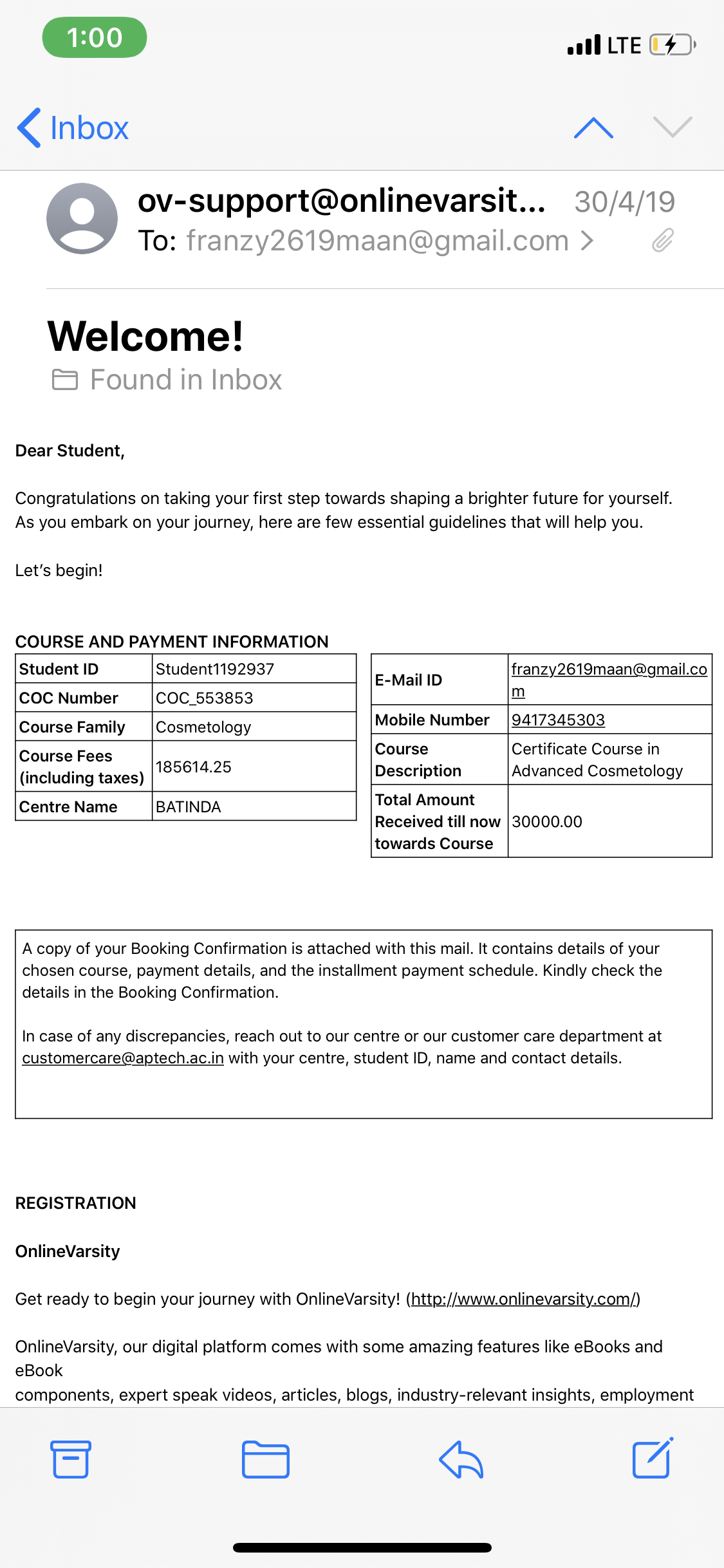 1:00

LTE

Inbox

ov-support@onlinevarsit... 30/4/19
To: franzy2619maan@gmail.com >

Welcome!
Found in Inbox

Dear Student,

Congratulations on taking your first step towards shaping a brighter future for yourself. As you embark on your journey, here are few essential guidelines that will help you.

Let's begin!

COURSE AND PAYMENT INFORMATION

| Student ID | Student1192937 |
|---|---|
| COC Number | COC_553853 |
| Course Family | Cosmetology |
| Course Fees (including taxes) | 185614.25 |
| Centre Name | BATINDA |

| E-Mail ID | franzy2619maan@gmail.com |
|---|---|
| Mobile Number | 9417345303 |
| Course Description | Certificate Course in Advanced Cosmetology |
| Total Amount Received till now towards Course | 30000.00 |

A copy of your Booking Confirmation is attached with this mail. It contains details of your chosen course, payment details, and the installment payment schedule. Kindly check the details in the Booking Confirmation.

In case of any discrepancies, reach out to our centre or our customer care department at customercare@aptech.ac.in with your centre, student ID, name and contact details.

REGISTRATION

OnlineVarsity

Get ready to begin your journey with OnlineVarsity! (http://www.onlinevarsity.com/)

OnlineVarsity, our digital platform comes with some amazing features like eBooks and eBook
components, expert speak videos, articles, blogs, industry-relevant insights, employment